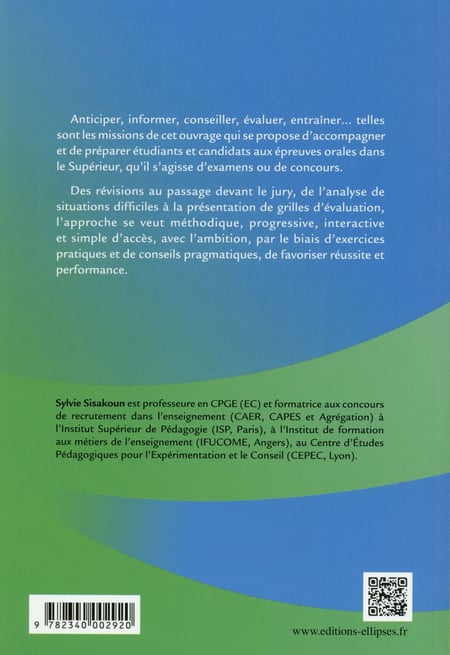 Anticiper, informer, conseiller, évaluer, entraîner... telles sont les missions de cet ouvrage qui se propose d'accompagner et de préparer étudiants et candidats aux épreuves orales dans le Supérieur, qu'il s'agisse d'examens ou de concours.

Des révisions au passage devant le jury, de l'analyse de situations difficiles à la présentation de grilles d'évaluation, l'approche se veut méthodique, progressive, interactive et simple d'accès, avec l'ambition, par le biais d'exercices pratiques et de conseils pragmatiques, de favoriser réussite et performance.

Sylvie Sisakoun est professeure en CPGE (EC) et formatrice aux concours de recrutement dans l'enseignement (CAER, CAPES et Agrégation) à l'Institut Supérieur de Pédagogie (ISP, Paris), à l'Institut de formation aux métiers de l'enseignement (IFUCOME, Angers), au Centre d'Études Pédagogiques pour l'Expérimentation et le Conseil (CEPEC, Lyon).

9 782340 002920

www.editions-ellipses.fr